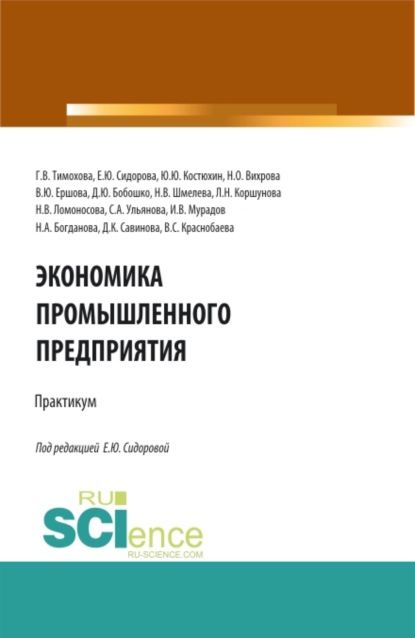 Г.В. Тимохова, Е.Ю. Сидорова, Ю.Ю. Костюхин, Н.О. Вихрова
В.Ю. Ершова, Д.Ю. Бобошко, Н.В. Шмелева, Л.Н. Коршунова
Н.В. Ломоносова, С.А. Ульянова, И.В. Мурадов
Н.А. Богданова, Д.К. Савинова, В.С. Краснобаева

ЭКОНОМИКА ПРОМЫШЛЕННОГО ПРЕДПРИЯТИЯ

Практикум

Под редакцией Е.Ю. Сидоровой

RU SCIence
RU-SCIENCE.COM